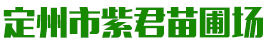 定州市紫君苗圃场